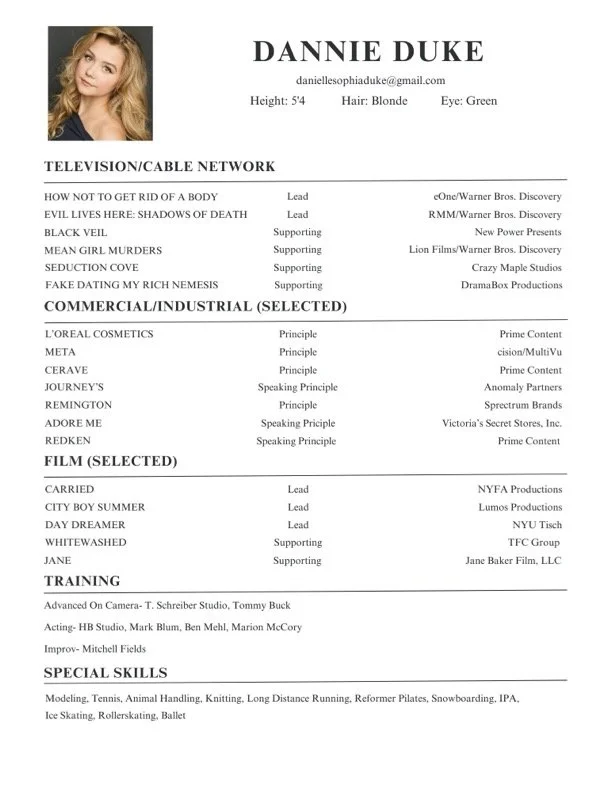 DANNIE DUKE

daniellesophiaduke@gmail.com

Height: 5'4 Hair: Blonde Eye: Green

TELEVISION/CABLE NETWORK

| | | |
|---|---|---|
| HOW NOT TO GET RID OF A BODY | Lead | eOne/Warner Bros. Discovery |
| EVIL LIVES HERE: SHADOWS OF DEATH | Lead | RMM/Warner Bros. Discovery |
| BLACK VEIL | Supporting | New Power Presents |
| MEAN GIRL MURDERS | Supporting | Lion Films/Warner Bros. Discovery |
| SEDUCTION COVE | Supporting | Crazy Maple Studios |
| FAKE DATING MY RICH NEMESIS | Supporting | DramaBox Productions |

COMMERCIAL/INDUSTRIAL (SELECTED)

| | | |
|---|---|---|
| L'OREAL COSMETICS | Principle | Prime Content |
| META | Principle | cision/MultiVu |
| CERAVE | Principle | Prime Content |
| JOURNEY'S | Speaking Principle | Anomaly Partners |
| REMINGTON | Principle | Sprectrum Brands |
| ADORE ME | Speaking Priciple | Victoria's Secret Stores, Inc. |
| REDKEN | Speaking Principle | Prime Content |

FILM (SELECTED)

| | | |
|---|---|---|
| CARRIED | Lead | NYFA Productions |
| CITY BOY SUMMER | Lead | Lumos Productions |
| DAY DREAMER | Lead | NYU Tisch |
| WHITEWASHED | Supporting | TFC Group |
| JANE | Supporting | Jane Baker Film, LLC |

TRAINING

Advanced On Camera- T. Schreiber Studio, Tommy Buck

Acting- HB Studio, Mark Blum, Ben Mehl, Marion McCory

Improv- Mitchell Fields

SPECIAL SKILLS

Modeling, Tennis, Animal Handling, Knitting, Long Distance Running, Reformer Pilates, Snowboarding, IPA, Ice Skating, Rollerskating, Ballet